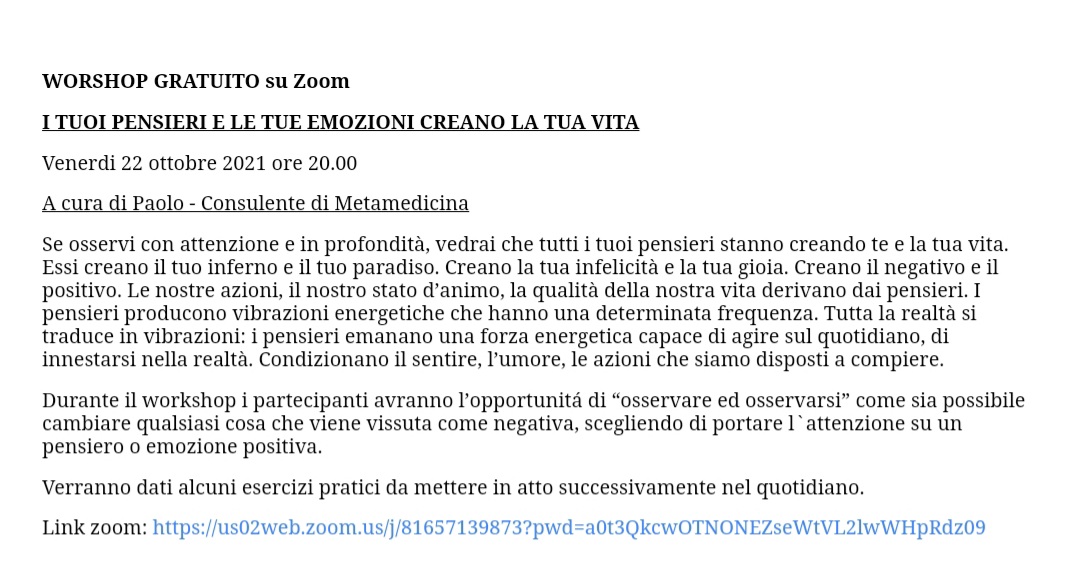 WORSHOP GRATUITO su Zoom

I TUOI PENSIERI E LE TUE EMOZIONI CREANO LA TUA VITA

Venerdi 22 ottobre 2021 ore 20.00

A cura di Paolo - Consulente di Metamedicina

Se osservi con attenzione e in profondità, vedrai che tutti i tuoi pensieri stanno creando te e la tua vita. Essi creano il tuo inferno e il tuo paradiso. Creano la tua infelicità e la tua gioia. Creano il negativo e il positivo. Le nostre azioni, il nostro stato d'animo, la qualità della nostra vita derivano dai pensieri. I pensieri producono vibrazioni energetiche che hanno una determinata frequenza. Tutta la realtà si traduce in vibrazioni: i pensieri emanano una forza energetica capace di agire sul quotidiano, di innestarsi nella realtà. Condizionano il sentire, l'umore, le azioni che siamo disposti a compiere.

Durante il workshop i partecipanti avranno l'opportunitá di "osservare ed osservarsi" come sia possibile cambiare qualsiasi cosa che viene vissuta come negativa, scegliendo di portare l`attenzione su un pensiero o emozione positiva.

Verranno dati alcuni esercizi pratici da mettere in atto successivamente nel quotidiano.

Link zoom: https://us02web.zoom.us/j/81657139873?pwd=a0t3QkcwOTNONEZseWtVL2lwWHpRdz09